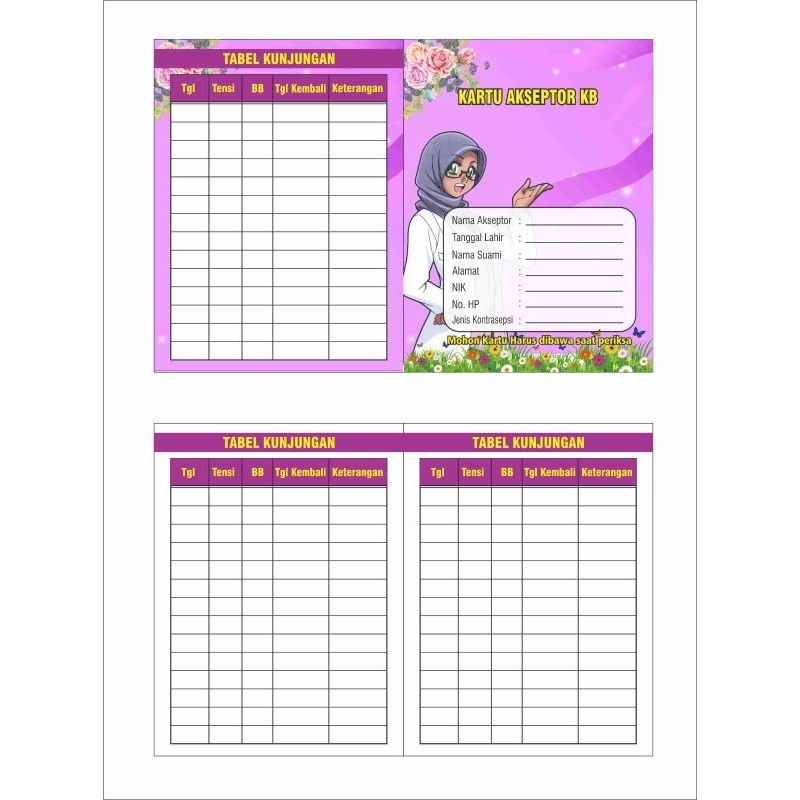 TABEL KUNJUNGAN

| Tgl | Tensi | BB | Tgl Kembali | Keterangan |
|---|---|---|---|---|
| | | | | |
| | | | | |
| | | | | |
| | | | | |
| | | | | |
| | | | | |
| | | | | |
| | | | | |
| | | | | |
| | | | | |
| | | | | |
| | | | | |
| | | | | |
| | | | | |

KARTU AKSEPTOR KB

Nama Akseptor : ____
Tanggal Lahir : ____
Nama Suami : ____
Alamat : ____
NIK : ____
No. HP : ____
Jenis Kontrasepsi : ____

Mohon Kartu Harus dibawa saat periksa

TABEL KUNJUNGAN

| Tgl | Tensi | BB | Tgl Kembali | Keterangan |
|---|---|---|---|---|
| | | | | |
| | | | | |
| | | | | |
| | | | | |
| | | | | |
| | | | | |
| | | | | |
| | | | | |
| | | | | |
| | | | | |
| | | | | |
| | | | | |
| | | | | |
| | | | | |

TABEL KUNJUNGAN

| Tgl | Tensi | BB | Tgl Kembali | Keterangan |
|---|---|---|---|---|
| | | | | |
| | | | | |
| | | | | |
| | | | | |
| | | | | |
| | | | | |
| | | | | |
| | | | | |
| | | | | |
| | | | | |
| | | | | |
| | | | | |
| | | | | |
| | | | | |